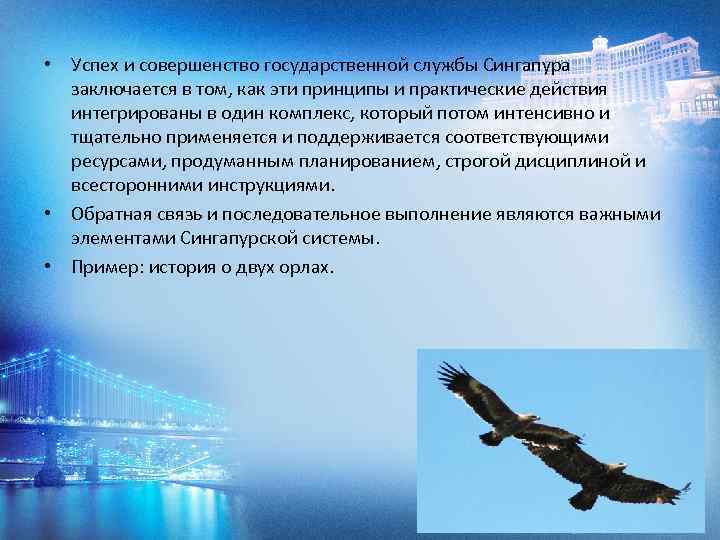 • Успех и совершенство государственной службы Сингапура заключается в том, как эти принципы и практические действия интегрированы в один комплекс, который потом интенсивно и тщательно применяется и поддерживается соответствующими ресурсами, продуманным планированием, строгой дисциплиной и всесторонними инструкциями.

• Обратная связь и последовательное выполнение являются важными элементами Сингапурской системы.

• Пример: история о двух орлах.